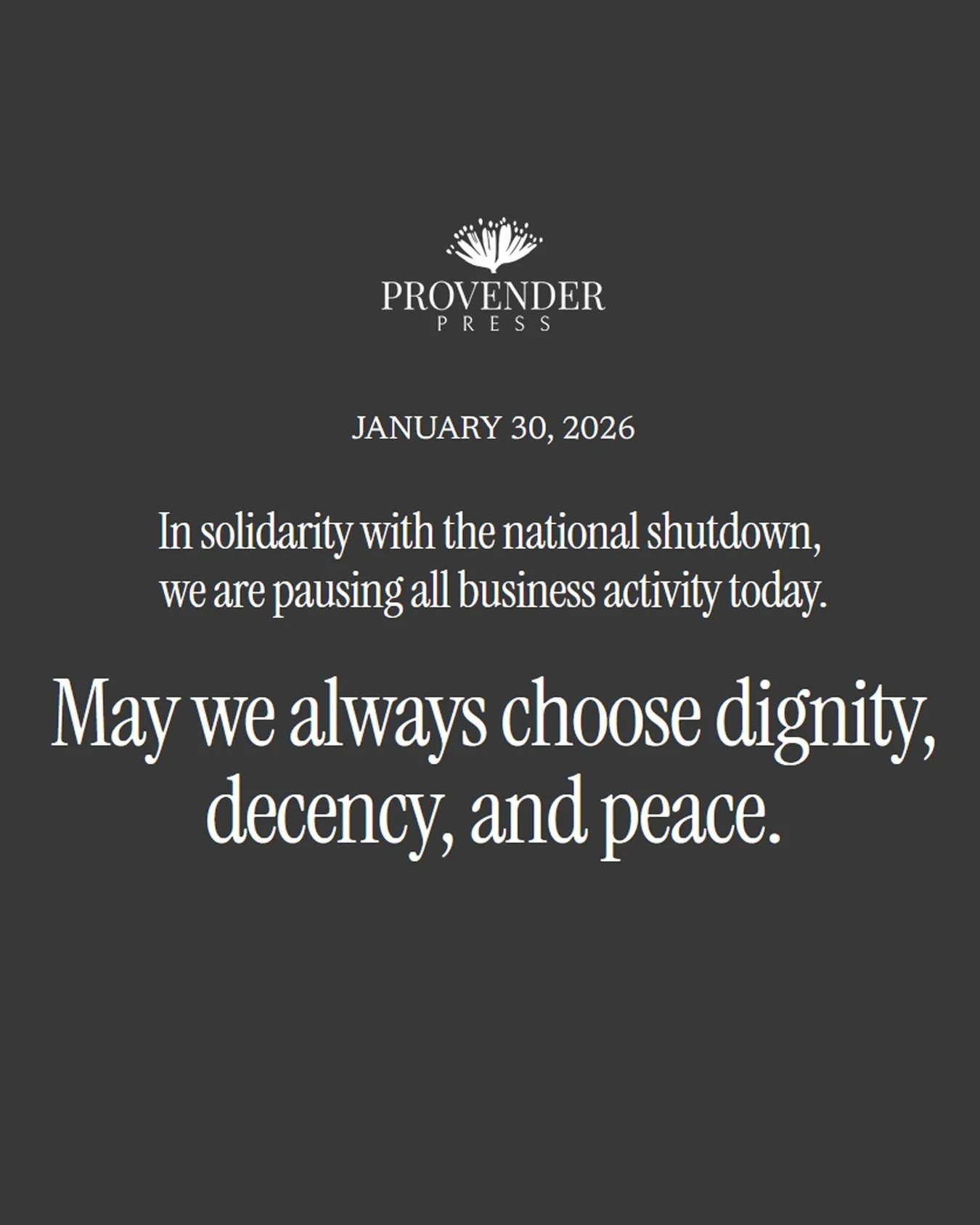 PROVENDER
PRESS

JANUARY 30, 2026

In solidarity with the national shutdown, we are pausing all business activity today.

May we always choose dignity, decency, and peace.